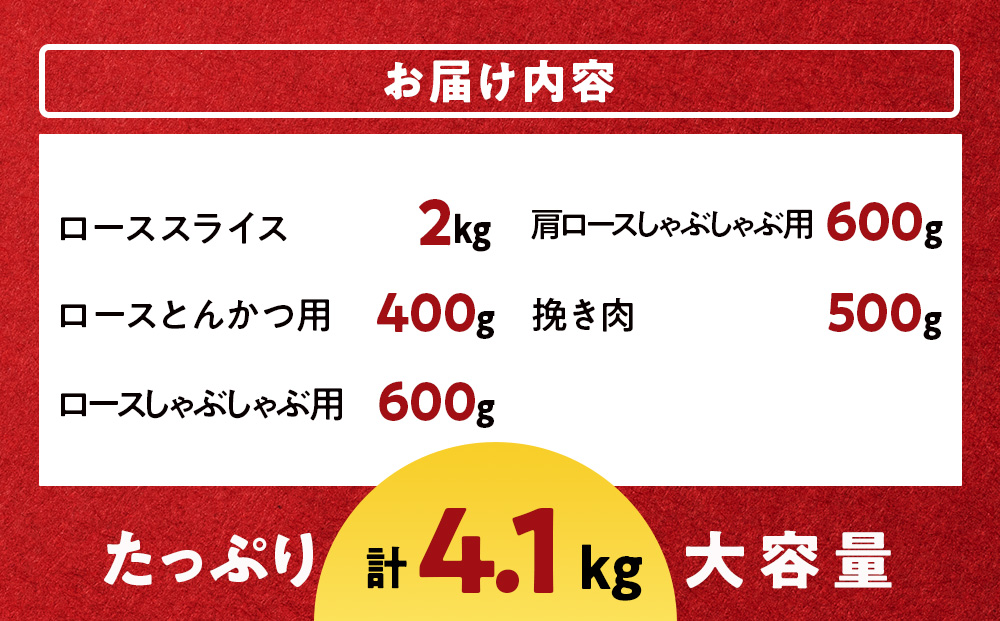 お届け内容

ローススライス 2kg

ロースとんかつ用 400g

ロースしゃぶしゃぶ用 600g

肩ロースしゃぶしゃぶ用 600g

挽き肉 500g

たっぷり 計 4.1kg 大容量